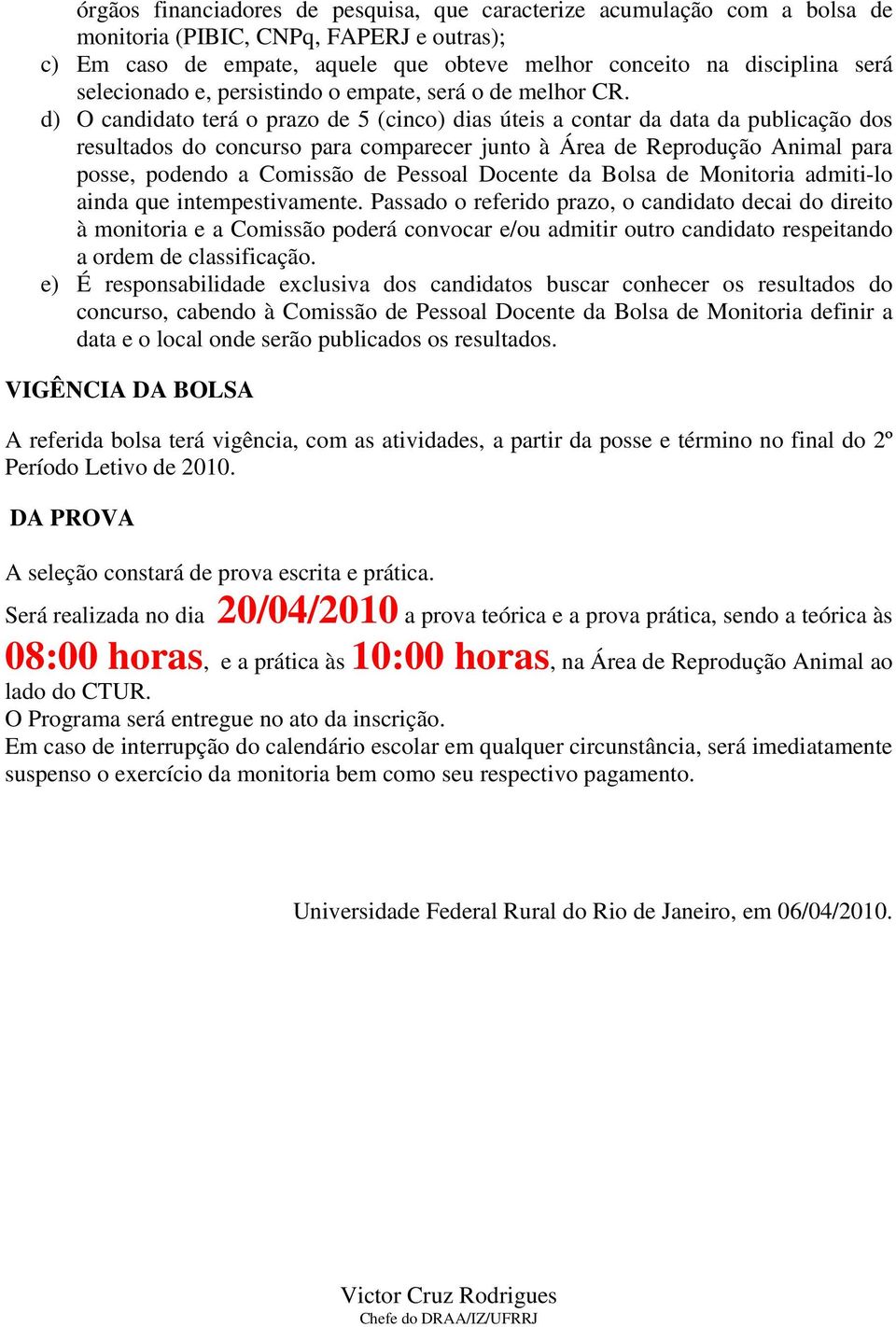 órgãos financiadores de pesquisa, que caracterize acumulação com a bolsa de monitoria (PIBIC, CNPq, FAPERJ e outras);

c) Em caso de empate, aquele que obteve melhor conceito na disciplina será selecionado e, persistindo o empate, será o de melhor CR.

d) O candidato terá o prazo de 5 (cinco) dias úteis a contar da data da publicação dos resultados do concurso para comparecer junto à Área de Reprodução Animal para posse, podendo a Comissão de Pessoal Docente da Bolsa de Monitoria admiti-lo ainda que intempestivamente. Passado o referido prazo, o candidato decai do direito à monitoria e a Comissão poderá convocar e/ou admitir outro candidato respeitando a ordem de classificação.

e) É responsabilidade exclusiva dos candidatos buscar conhecer os resultados do concurso, cabendo à Comissão de Pessoal Docente da Bolsa de Monitoria definir a data e o local onde serão publicados os resultados.

VIGÊNCIA DA BOLSA

A referida bolsa terá vigência, com as atividades, a partir da posse e término no final do 2º Período Letivo de 2010.

DA PROVA

A seleção constará de prova escrita e prática.

Será realizada no dia 20/04/2010 a prova teórica e a prova prática, sendo a teórica às 08:00 horas, e a prática às 10:00 horas, na Área de Reprodução Animal ao lado do CTUR.
O Programa será entregue no ato da inscrição.
Em caso de interrupção do calendário escolar em qualquer circunstância, será imediatamente suspenso o exercício da monitoria bem como seu respectivo pagamento.

Universidade Federal Rural do Rio de Janeiro, em 06/04/2010.

Victor Cruz Rodrigues
Chefe do DRAA/IZ/UFRRJ